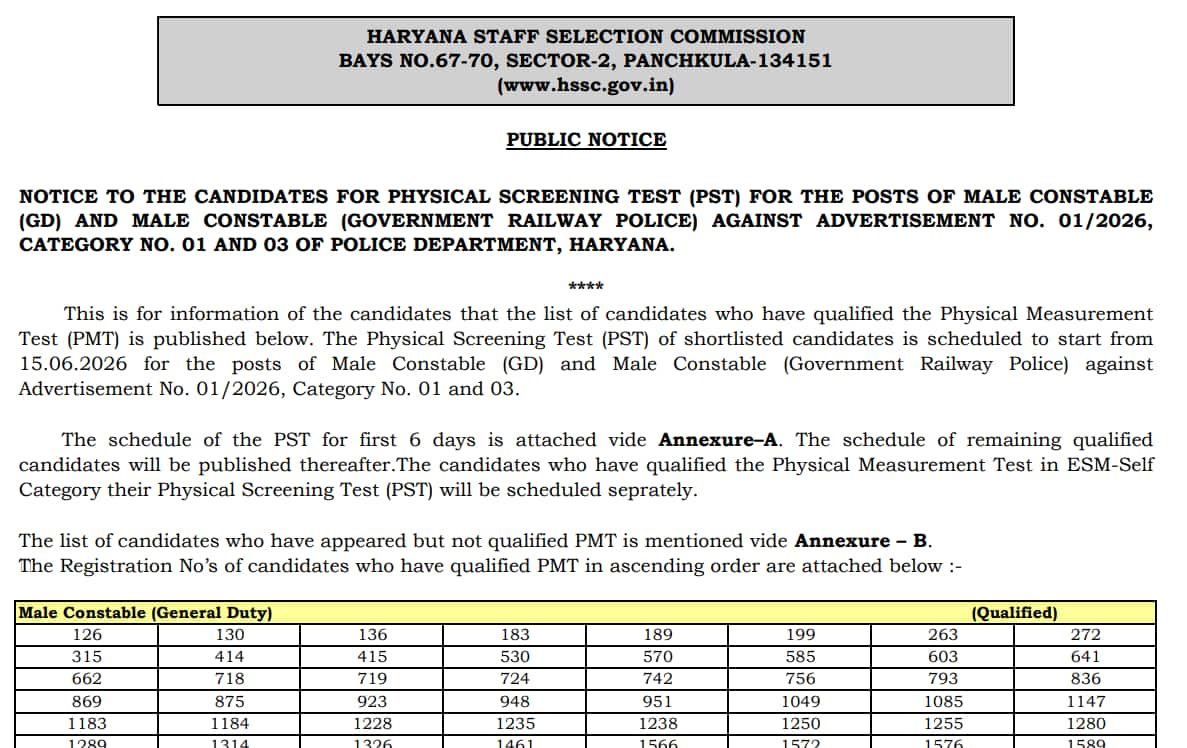 HARYANA STAFF SELECTION COMMISSION
BAYS NO.67-70, SECTOR-2, PANCHKULA-134151
(www.hssc.gov.in)

PUBLIC NOTICE

NOTICE TO THE CANDIDATES FOR PHYSICAL SCREENING TEST (PST) FOR THE POSTS OF MALE CONSTABLE (GD) AND MALE CONSTABLE (GOVERNMENT RAILWAY POLICE) AGAINST ADVERTISEMENT NO. 01/2026, CATEGORY NO. 01 AND 03 OF POLICE DEPARTMENT, HARYANA.

****

This is for information of the candidates that the list of candidates who have qualified the Physical Measurement Test (PMT) is published below. The Physical Screening Test (PST) of shortlisted candidates is scheduled to start from 15.06.2026 for the posts of Male Constable (GD) and Male Constable (Government Railway Police) against Advertisement No. 01/2026, Category No. 01 and 03.

The schedule of the PST for first 6 days is attached vide Annexure–A. The schedule of remaining qualified candidates will be published thereafter.The candidates who have qualified the Physical Measurement Test in ESM-Self Category their Physical Screening Test (PST) will be scheduled seprately.

The list of candidates who have appeared but not qualified PMT is mentioned vide Annexure – B.
The Registration No's of candidates who have qualified PMT in ascending order are attached below :-

| Male Constable (General Duty) | | | | | | (Qualified) | |
|---|---|---|---|---|---|---|---|
| 126 | 130 | 136 | 183 | 189 | 199 | 263 | 272 |
| 315 | 414 | 415 | 530 | 570 | 585 | 603 | 641 |
| 662 | 718 | 719 | 724 | 742 | 756 | 793 | 836 |
| 869 | 875 | 923 | 948 | 951 | 1049 | 1085 | 1147 |
| 1183 | 1184 | 1228 | 1235 | 1238 | 1250 | 1255 | 1280 |
| 1289 | 1314 | 1326 | 1461 | 1566 | 1572 | 1576 | 1589 |